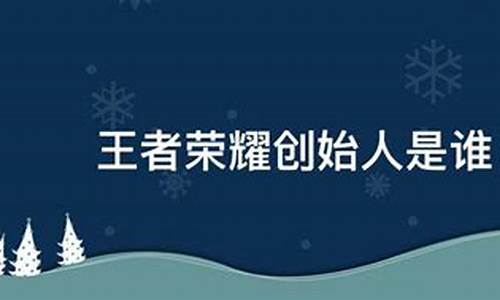 王者荣耀创始人是谁